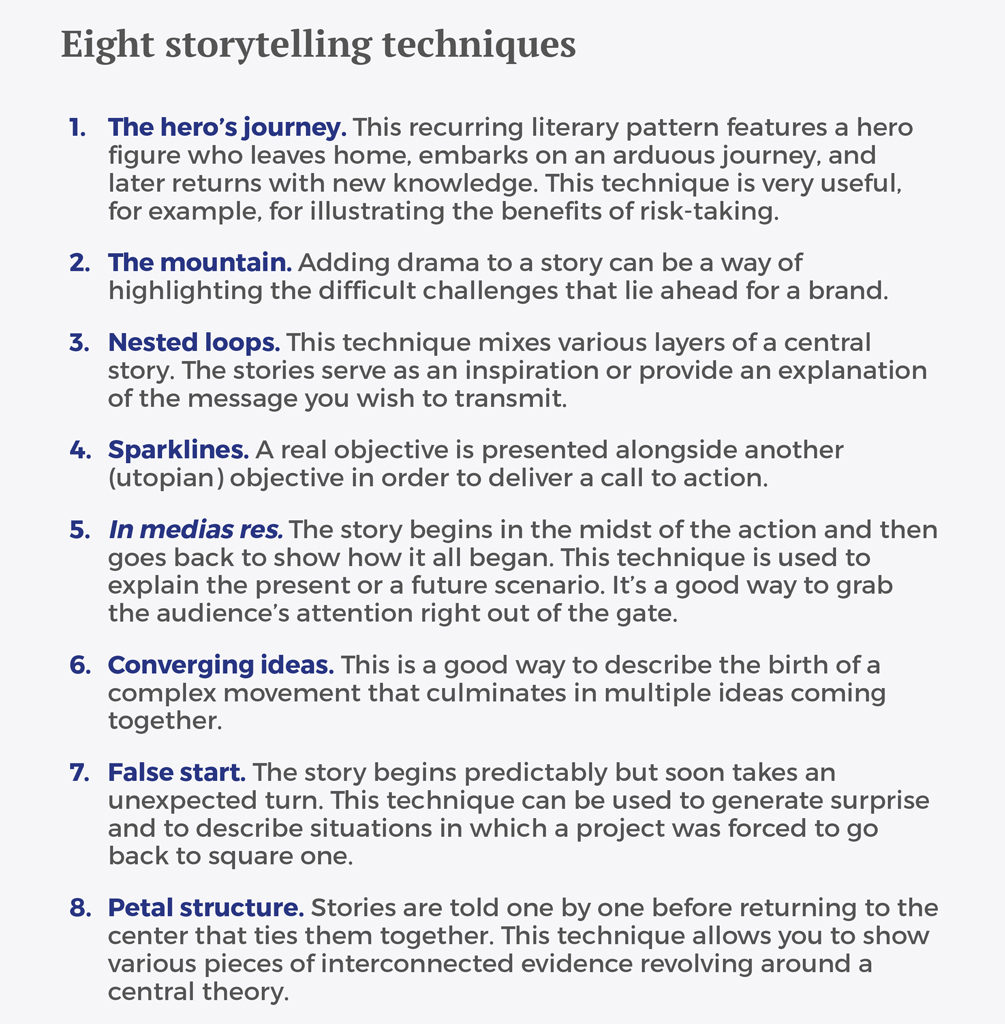 Eight storytelling techniques

1. The hero's journey. This recurring literary pattern features a hero figure who leaves home, embarks on an arduous journey, and later returns with new knowledge. This technique is very useful, for example, for illustrating the benefits of risk-taking.

2. The mountain. Adding drama to a story can be a way of highlighting the difficult challenges that lie ahead for a brand.

3. Nested loops. This technique mixes various layers of a central story. The stories serve as an inspiration or provide an explanation of the message you wish to transmit.

4. Sparklines. A real objective is presented alongside another (utopian) objective in order to deliver a call to action.

5. In medias res. The story begins in the midst of the action and then goes back to show how it all began. This technique is used to explain the present or a future scenario. It's a good way to grab the audience's attention right out of the gate.

6. Converging ideas. This is a good way to describe the birth of a complex movement that culminates in multiple ideas coming together.

7. False start. The story begins predictably but soon takes an unexpected turn. This technique can be used to generate surprise and to describe situations in which a project was forced to go back to square one.

8. Petal structure. Stories are told one by one before returning to the center that ties them together. This technique allows you to show various pieces of interconnected evidence revolving around a central theory.